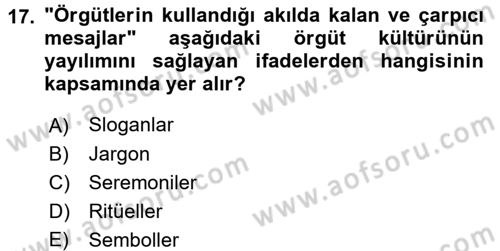 17. "Örgütlerin kullandığı akılda kalan ve çarpıcı mesajlar" aşağıdaki örgüt kültürünün yayılımını sağlayan ifadelerden hangisinin kapsamında yer alır?

A) Sloganlar
B) Jargon
C) Seremoniler
D) Ritüeller
E) Semboller

www.aofsoru.com
www.aofsoru.com
www.aofsoru.com
www.aofsoru.com
www.aofsoru.com